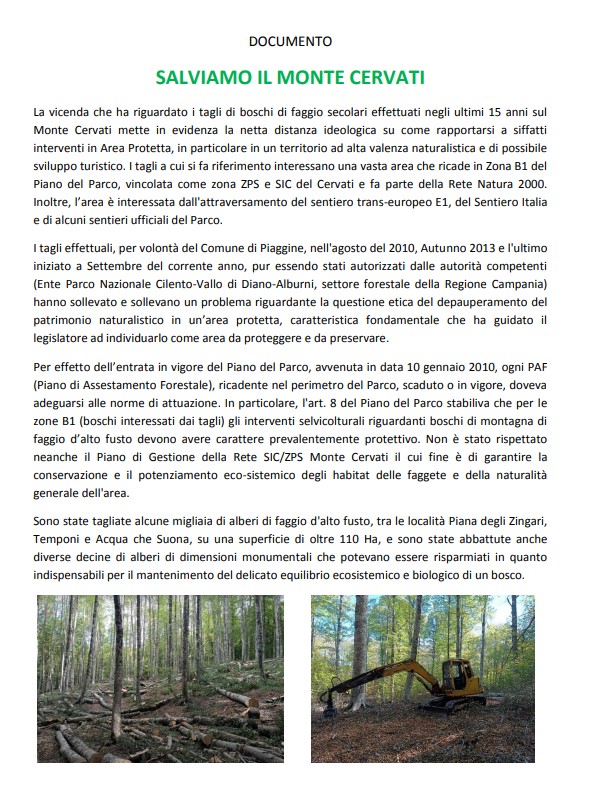 DOCUMENTO

SALVIAMO IL MONTE CERVATI

La vicenda che ha riguardato i tagli di boschi di faggio secolari effettuati negli ultimi 15 anni sul Monte Cervati mette in evidenza la netta distanza ideologica su come rapportarsi a siffatti interventi in Area Protetta, in particolare in un territorio ad alta valenza naturalistica e di possibile sviluppo turistico. I tagli a cui si fa riferimento interessano una vasta area che ricade in Zona B1 del Piano del Parco, vincolata come zona ZPS e SIC del Cervati e fa parte della Rete Natura 2000. Inoltre, l'area è interessata dall'attraversamento del sentiero trans-europeo E1, del Sentiero Italia e di alcuni sentieri ufficiali del Parco.

I tagli effettuali, per volontà del Comune di Piaggine, nell'agosto del 2010, Autunno 2013 e l'ultimo iniziato a Settembre del corrente anno, pur essendo stati autorizzati dalle autorità competenti (Ente Parco Nazionale Cilento-Vallo di Diano-Alburni, settore forestale della Regione Campania) hanno sollevato e sollevano un problema riguardante la questione etica del depauperamento del patrimonio naturalistico in un'area protetta, caratteristica fondamentale che ha guidato il legislatore ad individuarlo come area da proteggere e da preservare.

Per effetto dell'entrata in vigore del Piano del Parco, avvenuta in data 10 gennaio 2010, ogni PAF (Piano di Assestamento Forestale), ricadente nel perimetro del Parco, scaduto o in vigore, doveva adeguarsi alle norme di attuazione. In particolare, l'art. 8 del Piano del Parco stabiliva che per le zone B1 (boschi interessati dai tagli) gli interventi selvicolturali riguardanti boschi di montagna di faggio d'alto fusto devono avere carattere prevalentemente protettivo. Non è stato rispettato neanche il Piano di Gestione della Rete SIC/ZPS Monte Cervati il cui fine è di garantire la conservazione e il potenziamento eco-sistemico degli habitat delle faggete e della naturalità generale dell'area.

Sono state tagliate alcune migliaia di alberi di faggio d'alto fusto, tra le località Piana degli Zingari, Temponi e Acqua che Suona, su una superficie di oltre 110 Ha, e sono state abbattute anche diverse decine di alberi di dimensioni monumentali che potevano essere risparmiati in quanto indispensabili per il mantenimento del delicato equilibrio ecosistemico e biologico di un bosco.